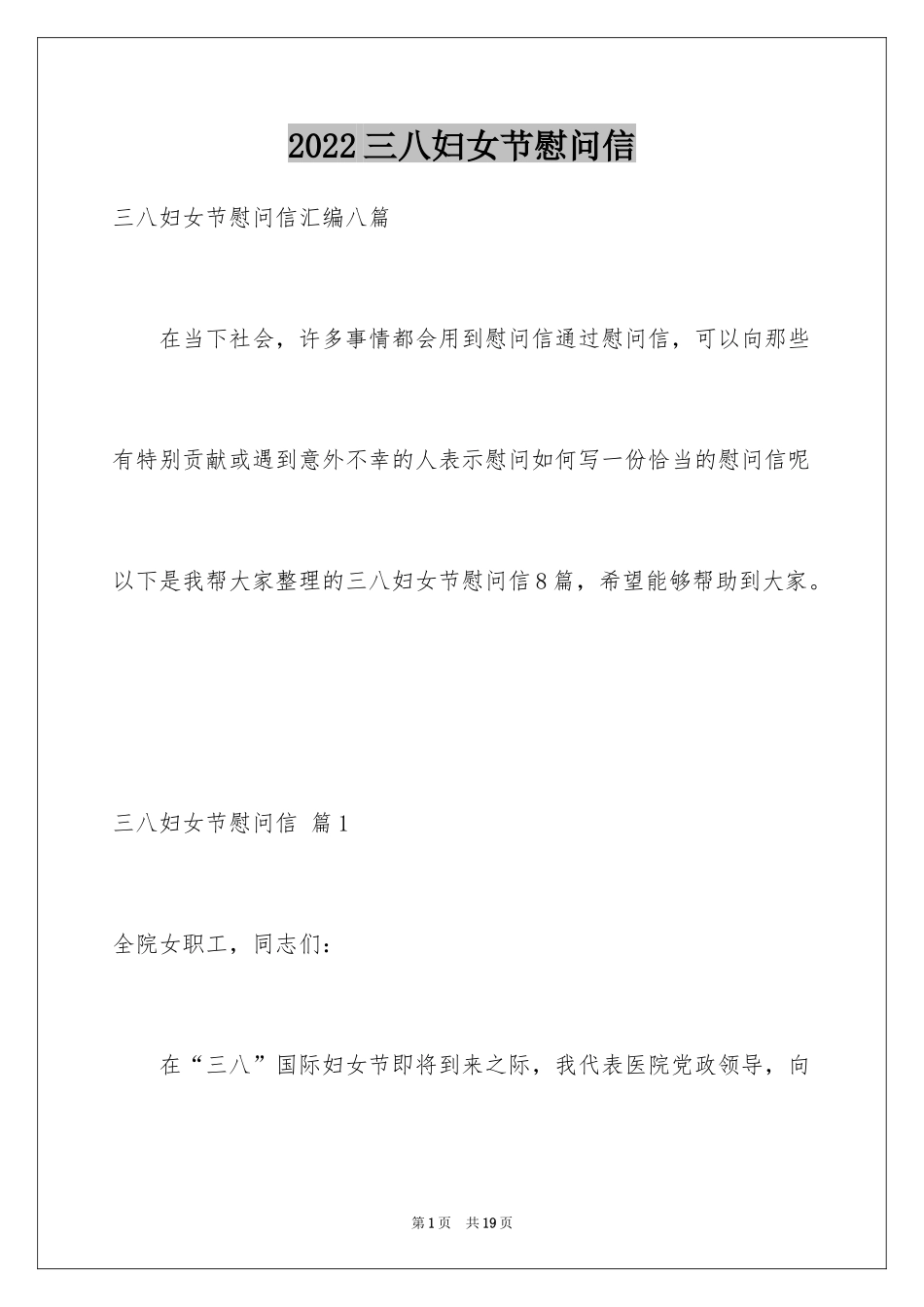 2022三八妇女节慰问信

三八妇女节慰问信汇编八篇

在当下社会，许多事情都会用到慰问信通过慰问信，可以向那些有特别贡献或遇到意外不幸的人表示慰问如何写一份恰当的慰问信呢以下是我帮大家整理的三八妇女节慰问信8篇，希望能够帮助到大家。

三八妇女节慰问信 篇1

全院女职工，同志们：

在“三八”国际妇女节即将到来之际，我代表医院党政领导，向

第1页 共19页